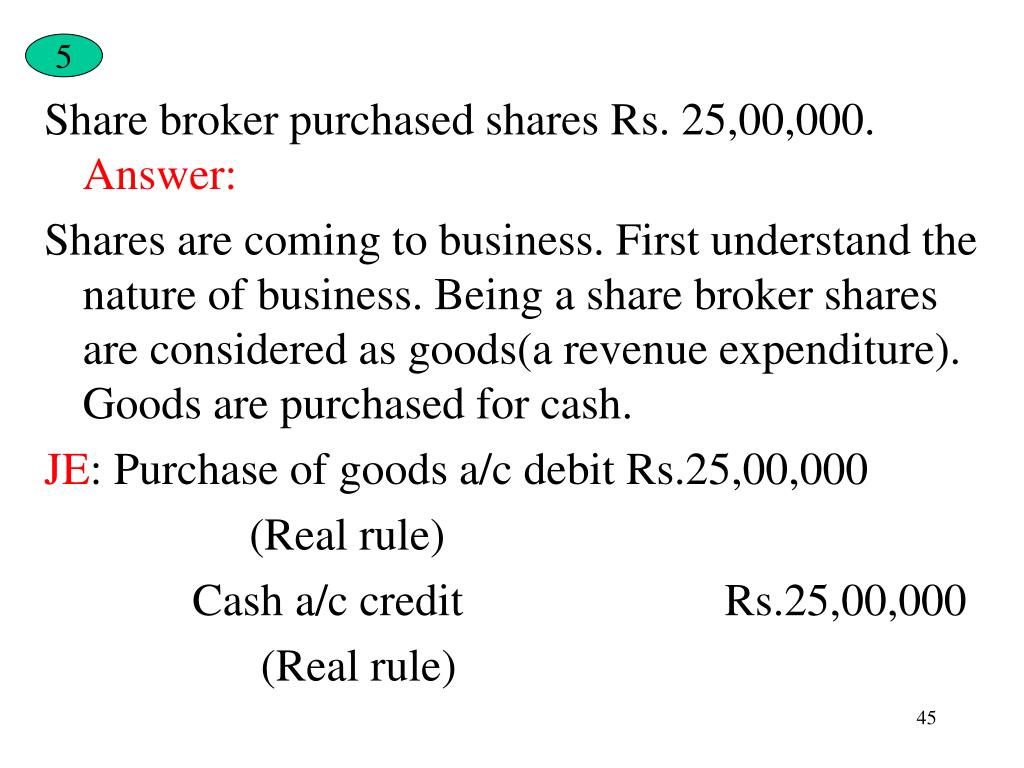 5

Share broker purchased shares Rs. 25,00,000.
Answer:

Shares are coming to business. First understand the nature of business. Being a share broker shares are considered as goods(a revenue expenditure). Goods are purchased for cash.

JE: Purchase of goods a/c debit Rs.25,00,000
(Real rule)
Cash a/c credit Rs.25,00,000
(Real rule)

45